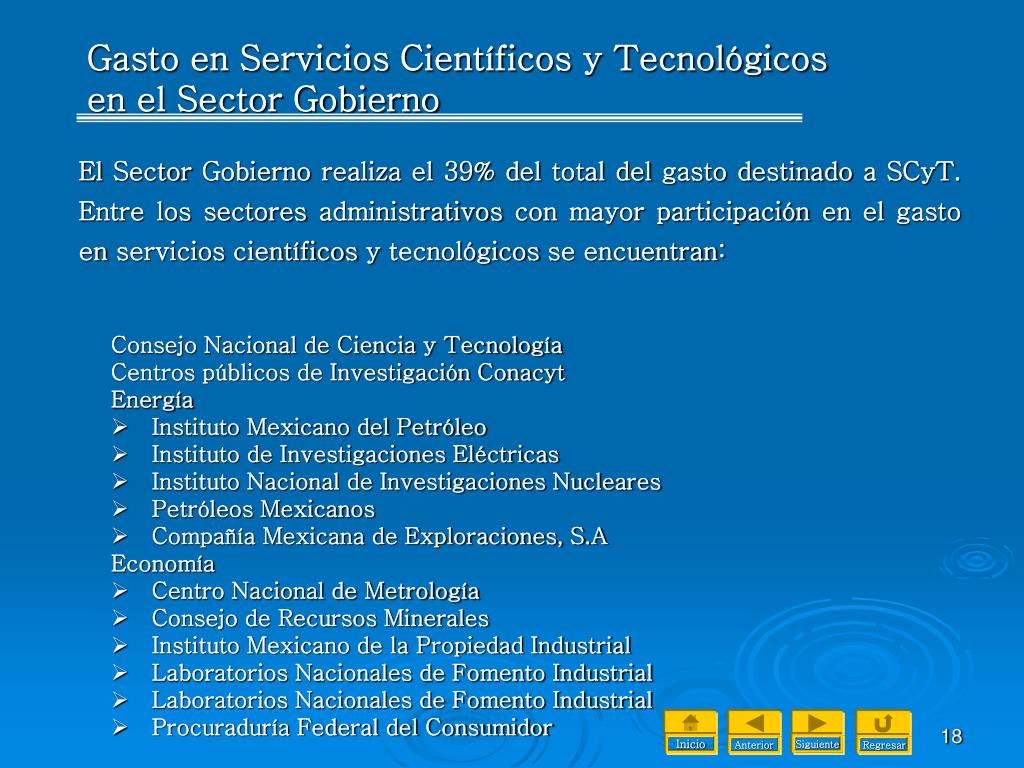 Gasto en Servicios Científicos y Tecnológicos en el Sector Gobierno

El Sector Gobierno realiza el 39% del total del gasto destinado a SCyT. Entre los sectores administrativos con mayor participación en el gasto en servicios científicos y tecnológicos se encuentran:

Consejo Nacional de Ciencia y Tecnología
Centros públicos de Investigación Conacyt
Energía
➢ Instituto Mexicano del Petróleo
➢ Instituto de Investigaciones Eléctricas
➢ Instituto Nacional de Investigaciones Nucleares
➢ Petróleos Mexicanos
➢ Compañía Mexicana de Exploraciones, S.A
Economía
➢ Centro Nacional de Metrología
➢ Consejo de Recursos Minerales
➢ Instituto Mexicano de la Propiedad Industrial
➢ Laboratorios Nacionales de Fomento Industrial
➢ Laboratorios Nacionales de Fomento Industrial
➢ Procuraduría Federal del Consumidor

Inicio Anterior Siguiente Regresar

18